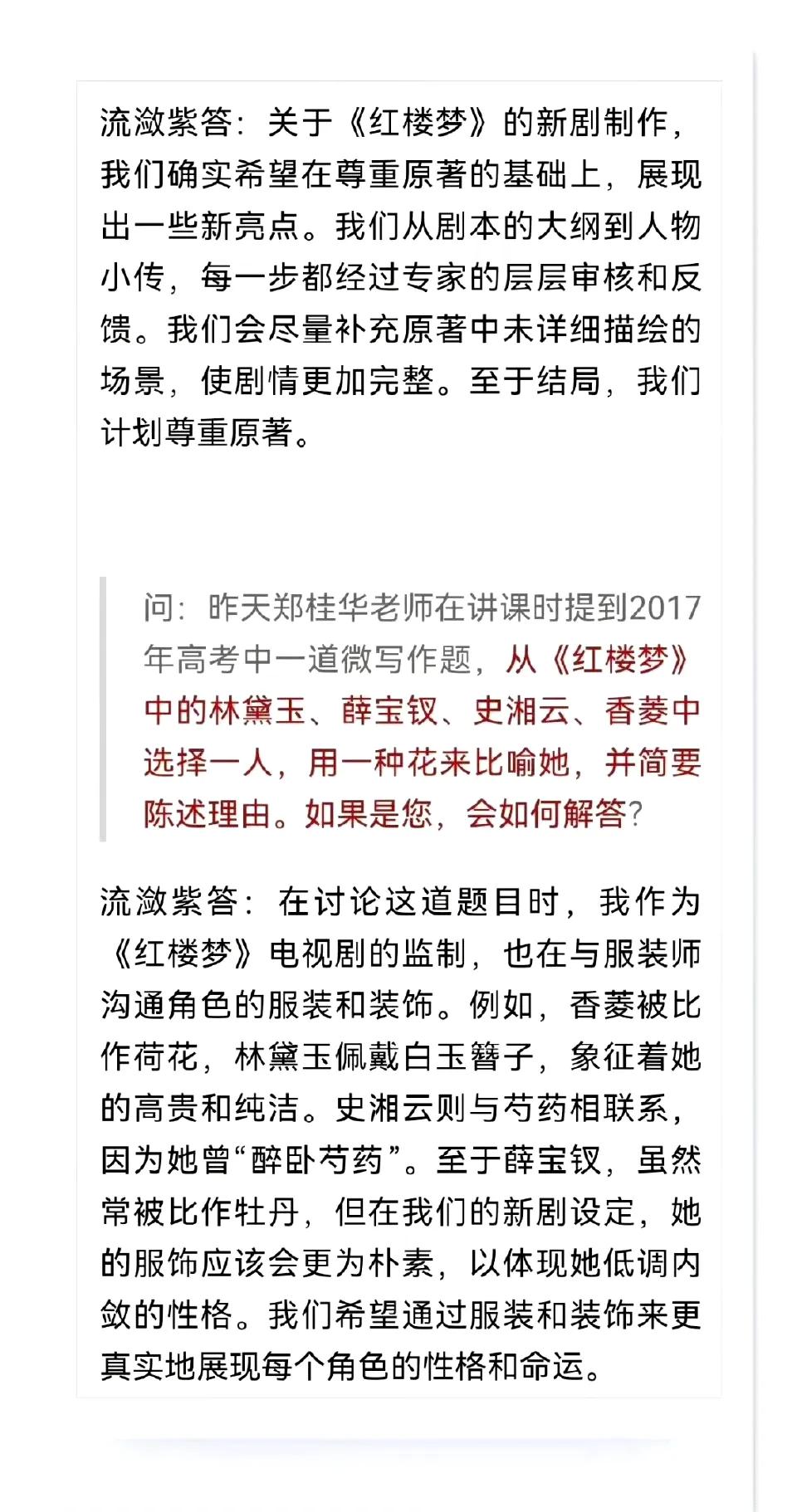 流潋紫答：关于《红楼梦》的新剧制作，我们确实希望在尊重原著的基础上，展现出一些新亮点。我们从剧本的大纲到人物小传，每一步都经过专家的层层审核和反馈。我们会尽量补充原著中未详细描绘的场景，使剧情更加完整。至于结局，我们计划尊重原著。

问：昨天郑桂华老师在讲课时提到2017年高考中一道微写作题，从《红楼梦》中的林黛玉、薛宝钗、史湘云、香菱中选择一人，用一种花来比喻她，并简要陈述理由。如果是您，会如何解答？

流潋紫答：在讨论这道题目时，我作为《红楼梦》电视剧的监制，也在与服装师沟通角色的服装和装饰。例如，香菱被比作荷花，林黛玉佩戴白玉簪子，象征着她的高贵和纯洁。史湘云则与芍药相联系，因为她曾“醉卧芍药”。至于薛宝钗，虽然常被比作牡丹，但在我们的新剧设定，她的服饰应该会更为朴素，以体现她低调内敛的性格。我们希望通过服装和装饰来更真实地展现每个角色的性格和命运。